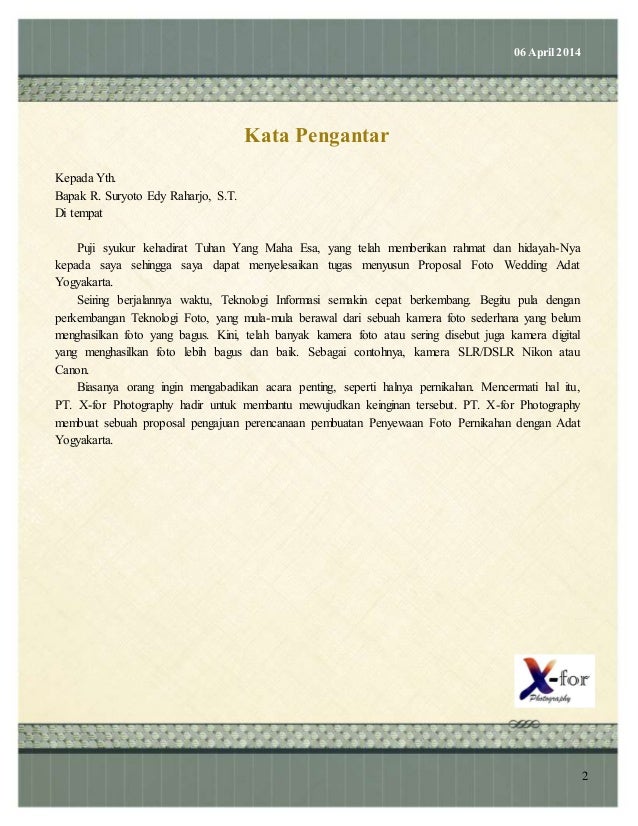 06 April 2014

Kata Pengantar

Kepada Yth.
Bapak R. Suryoto Edy Raharjo, S.T.
Di tempat

Puji syukur kehadirat Tuhan Yang Maha Esa, yang telah memberikan rahmat dan hidayah-Nya kepada saya sehingga saya dapat menyelesaikan tugas menyusun Proposal Foto Wedding Adat Yogyakarta.

Seiring berjalannya waktu, Teknologi Informasi semakin cepat berkembang. Begitu pula dengan perkembangan Teknologi Foto, yang mula-mula berawal dari sebuah kamera foto sederhana yang belum menghasilkan foto yang bagus. Kini, telah banyak kamera foto atau sering disebut juga kamera digital yang menghasilkan foto lebih bagus dan baik. Sebagai contohnya, kamera SLR/DSLR Nikon atau Canon.

Biasanya orang ingin mengabadikan acara penting, seperti halnya pernikahan. Mencermati hal itu, PT. X-for Photography hadir untuk membantu mewujudkan keinginan tersebut. PT. X-for Photography membuat sebuah proposal pengajuan perencanaan pembuatan Penyewaan Foto Pernikahan dengan Adat Yogyakarta.

X-for
Photography

2